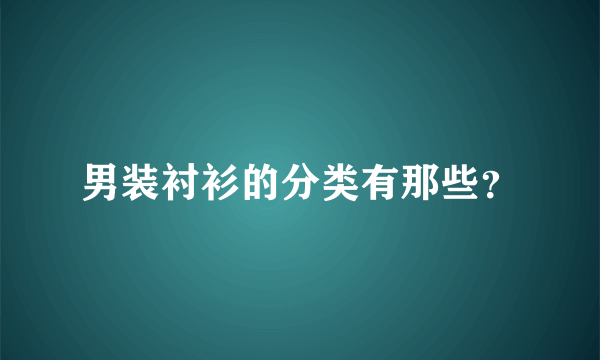 男装衬衫的分类有那些?